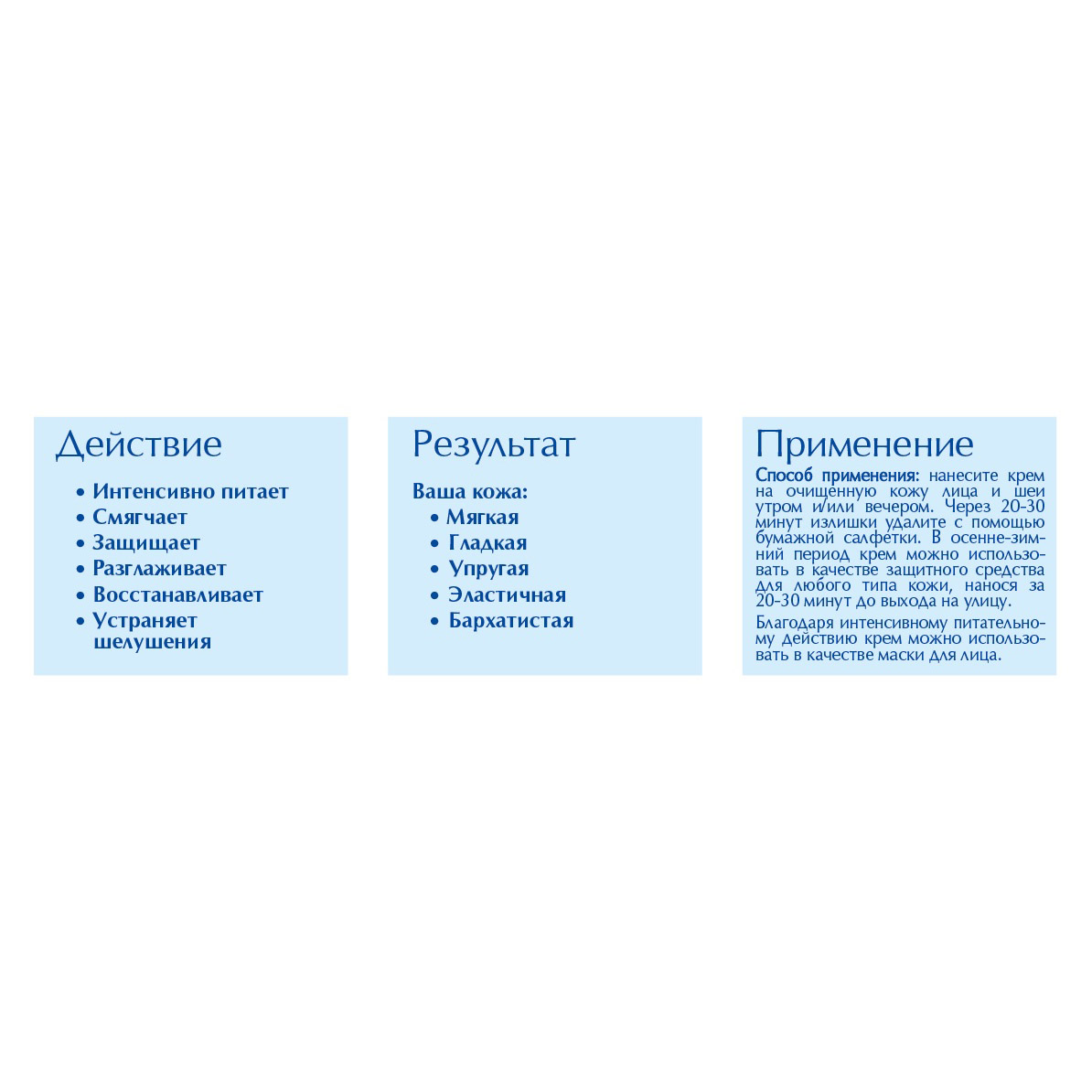 Действие

• Интенсивно питает
• Смягчает
• Защищает
• Разглаживает
• Восстанавливает
• Устраняет шелушения

Результат

Ваша кожа:
• Мягкая
• Гладкая
• Упругая
• Эластичная
• Бархатистая

Применение

Способ применения: нанесите крем на очищенную кожу лица и шеи утром и/или вечером. Через 20-30 минут излишки удалите с помощью бумажной салфетки. В осенне-зимний период крем можно использовать в качестве защитного средства для любого типа кожи, нанося за 20-30 минут до выхода на улицу.

Благодаря интенсивному питательному действию крем можно использовать в качестве маски для лица.